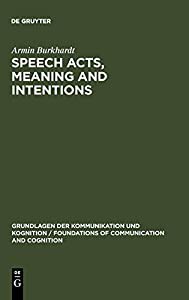 DE GRUYTER

Armin Burkhardt

SPEECH ACTS, MEANING AND INTENTIONS

GRUNDLAGEN DER KOMMUNIKATION UND KOGNITION / FOUNDATIONS OF COMMUNICATION AND COGNITION

DE G